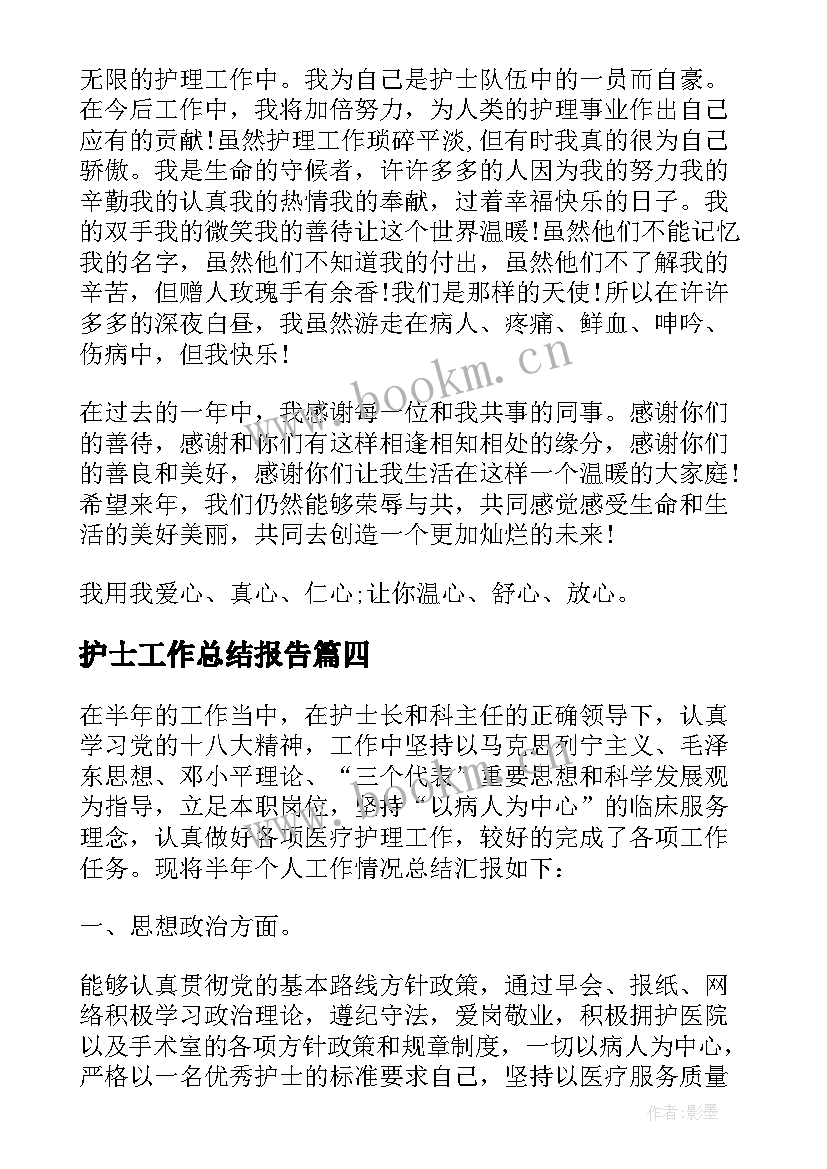 无限的护理工作中。我为自己是护士队伍中的一员而自豪。在今后工作中，我将加倍努力，为人类的护理事业作出自己应有的贡献!虽然护理工作琐碎平淡,但有时我真的很为自己骄傲。我是生命的守候者，许许多多的人因为我的努力我的辛勤我的认真我的热情我的奉献，过着幸福快乐的日子。我的双手我的微笑我的善待让这个世界温暖!虽然他们不能记忆我的名字，虽然他们不知道我的付出，虽然他们不了解我的辛苦，但赠人玫瑰手有余香!我们是那样的天使!所以在许许多多的深夜白昼，我虽然游走在病人、疼痛、鲜血、呻吟、伤病中，但我快乐!

在过去的一年中，我感谢每一位和我共事的同事。感谢你们的善待，感谢和你们有这样相逢相知相处的缘分，感谢你们的善良和美好，感谢你们让我生活在这样一个温暖的大家庭!希望来年，我们仍然能够荣辱与共，共同感觉感受生命和生活的美好美丽，共同去创造一个更加灿烂的未来!

我用我爱心、真心、仁心;让你温心、舒心、放心。

护士工作总结报告篇四

在半年的工作当中，在护士长和科主任的正确领导下，认真学习党的十八大精神，工作中坚持以马克思列宁主义、毛泽东思想、邓小平理论、“三个代表”重要思想和科学发展观为指导，立足本职岗位，坚持“以病人为中心”的临床服务理念，认真做好各项医疗护理工作，较好的完成了各项工作任务。现将半年个人工作情况总结汇报如下：

一、思想政治方面。

能够认真贯彻党的基本路线方针政策，通过早会、报纸、网络积极学习政治理论，遵纪守法，爱岗敬业，积极拥护医院以及手术室的各项方针政策和规章制度，一切以病人为中心，严格以一名优秀护士的标准要求自己，坚持以医疗服务质量

www.bookm.cn

作者:影墨